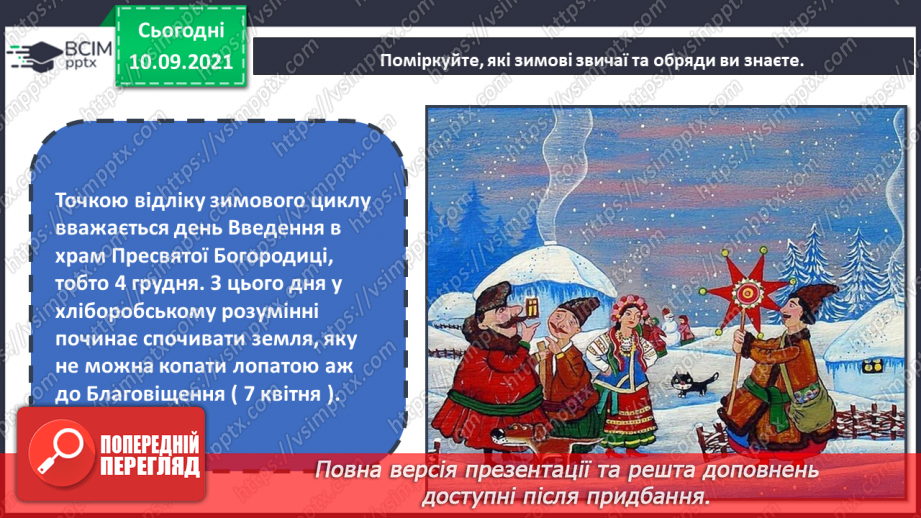 ВСІМ pptx

Сьогодні 10.09.2021

Поміркуйте, які зимові звичаї та обряди ви знаєте.

Точкою відліку зимового циклу вважається день Введення в храм Пресвятої Богородиці, тобто 4 грудня. З цього дня у хліборобському розумінні починає спочивати земля, яку не можна копати лопатою аж до Благовіщення ( 7 квітня ).

ПОПЕРЕДНІЙ ПЕРЕГЛЯД

Повна версія презентації та решта доповнень доступні після придбання.

https://vsimpptx.com